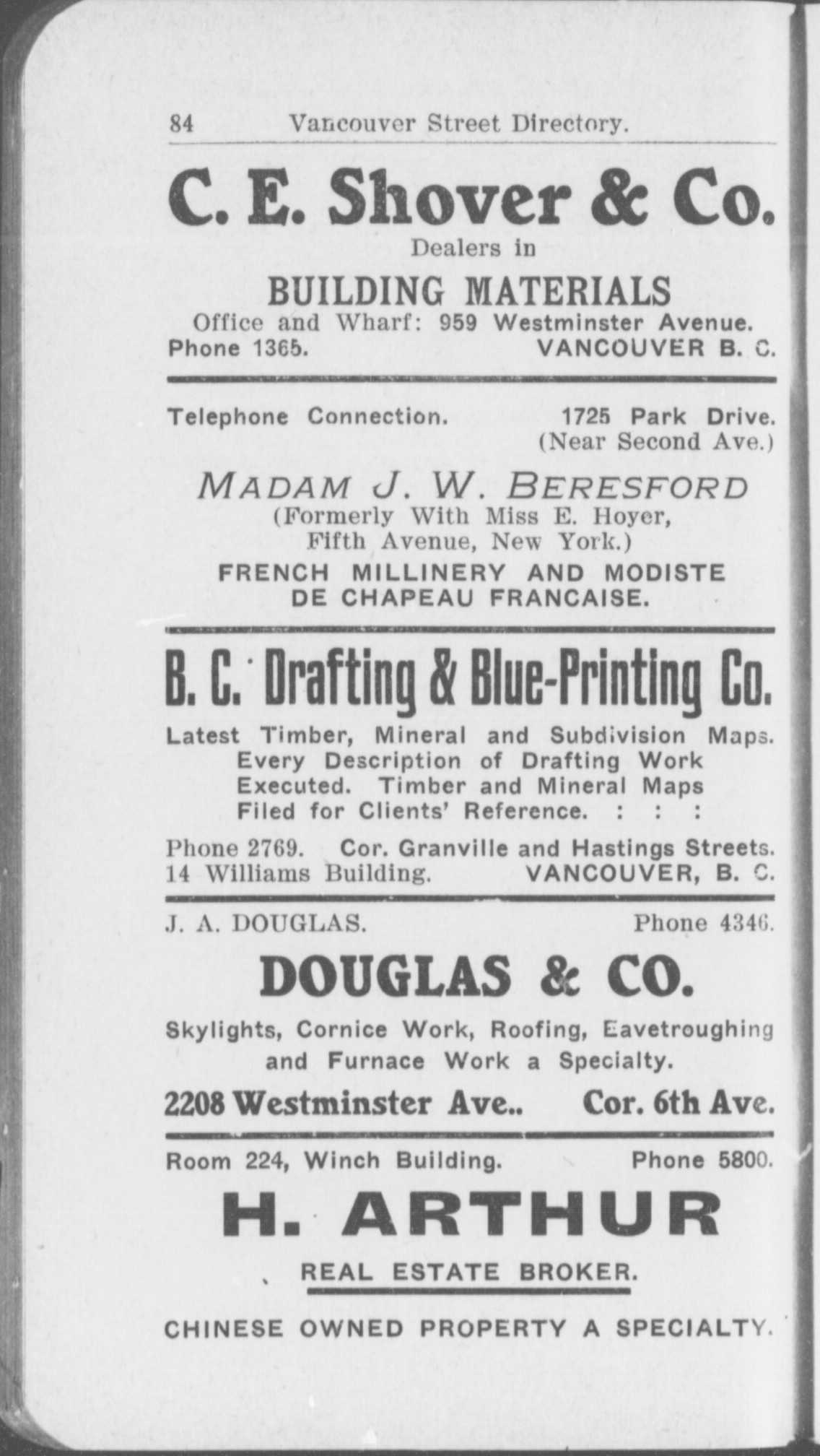 84 Vancouver Street Directory.

C. E. Shover & Co.

Dealers in

BUILDING MATERIALS

Office and Wharf: 959 Westminster Avenue.
Phone 1365. VANCOUVER B. C.

Telephone Connection. 1725 Park Drive.
(Near Second Ave.)

MADAM J. W. BERESFORD

(Formerly With Miss E. Hoyer, Fifth Avenue, New York.)

FRENCH MILLINERY AND MODISTE DE CHAPEAU FRANCAISE.

B. C. Drafting & Blue-Printing Co.

Latest Timber, Mineral and Subdivision Maps. Every Description of Drafting Work Executed. Timber and Mineral Maps Filed for Clients' Reference. : : :

Phone 2769. Cor. Granville and Hastings Streets.
14 Williams Building. VANCOUVER, B. C.

J. A. DOUGLAS. Phone 4346.

DOUGLAS & CO.

Skylights, Cornice Work, Roofing, Eavetroughing and Furnace Work a Specialty.

2208 Westminster Ave.. Cor. 6th Ave.

Room 224, Winch Building. Phone 5800.

H. ARTHUR

REAL ESTATE BROKER.

CHINESE OWNED PROPERTY A SPECIALTY.